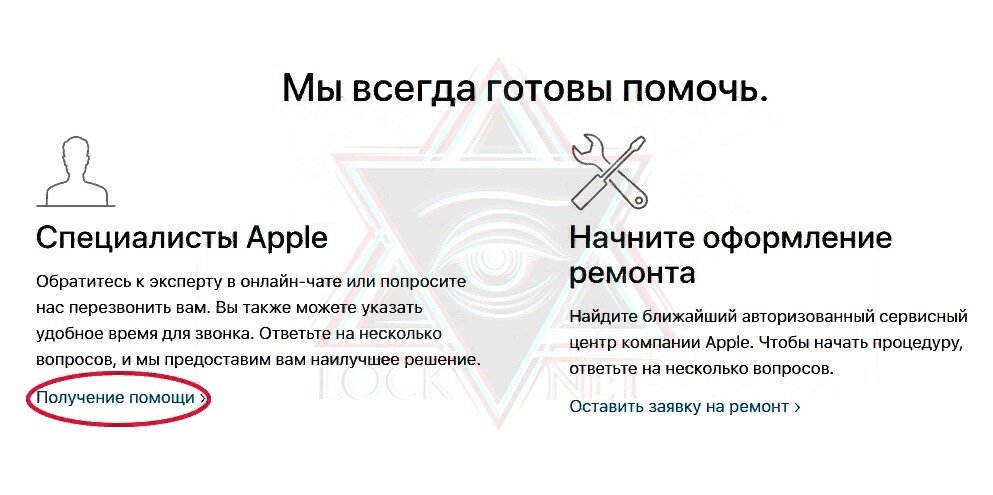 Мы всегда готовы помочь.

Специалисты Apple

Обратитесь к эксперту в онлайн-чате или попросите нас перезвонить вам. Вы также можете указать удобное время для звонка. Ответьте на несколько вопросов, и мы предоставим вам наилучшее решение.

Получение помощи ›

Начните оформление ремонта

Найдите ближайший авторизованный сервисный центр компании Apple. Чтобы начать процедуру, ответьте на несколько вопросов.

Оставить заявку на ремонт ›